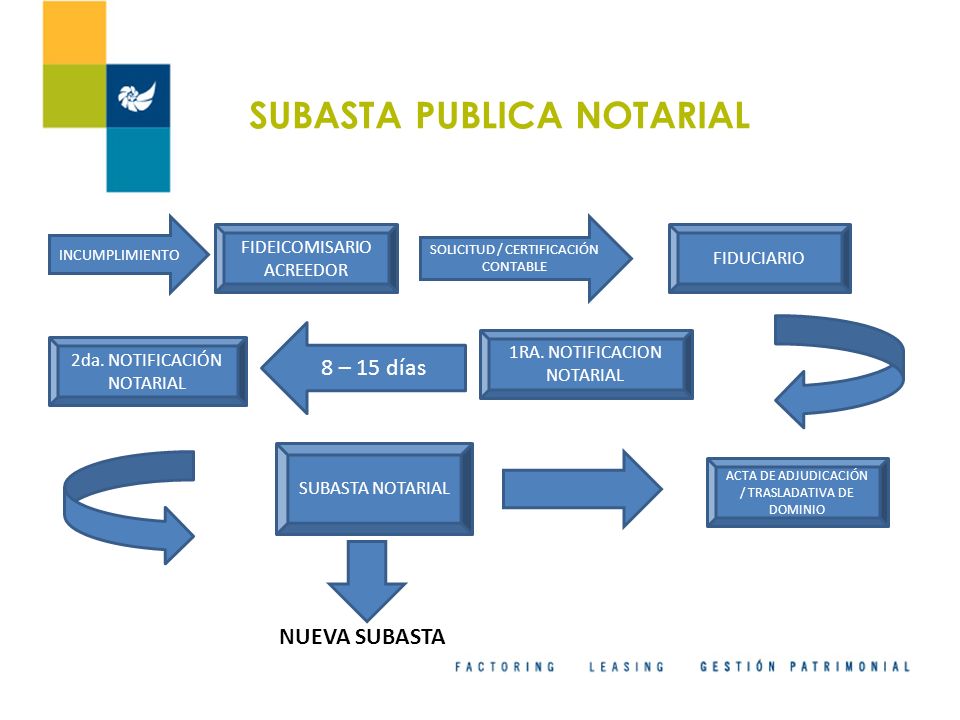 SUBASTA PUBLICA NOTARIAL

INCUMPLIMIENTO

FIDEICOMISARIO ACREEDOR

SOLICITUD / CERTIFICACIÓN CONTABLE

FIDUCIARIO

1RA. NOTIFICACION NOTARIAL

8 – 15 días

2da. NOTIFICACIÓN NOTARIAL

SUBASTA NOTARIAL

ACTA DE ADJUDICACIÓN / TRASLADATIVA DE DOMINIO

NUEVA SUBASTA

FACTORING LEASING GESTIÓN PATRIMONIAL